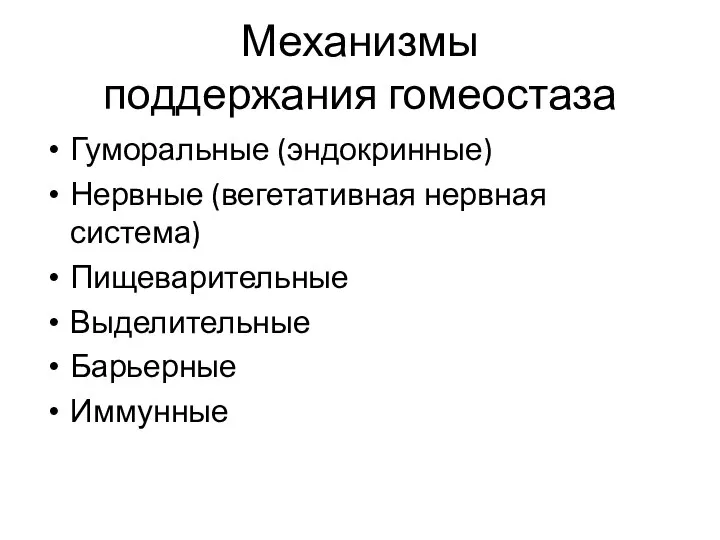 Механизмы поддержания гомеостаза

• Гуморальные (эндокринные)
• Нервные (вегетативная нервная система)
• Пищеварительные
• Выделительные
• Барьерные
• Иммунные